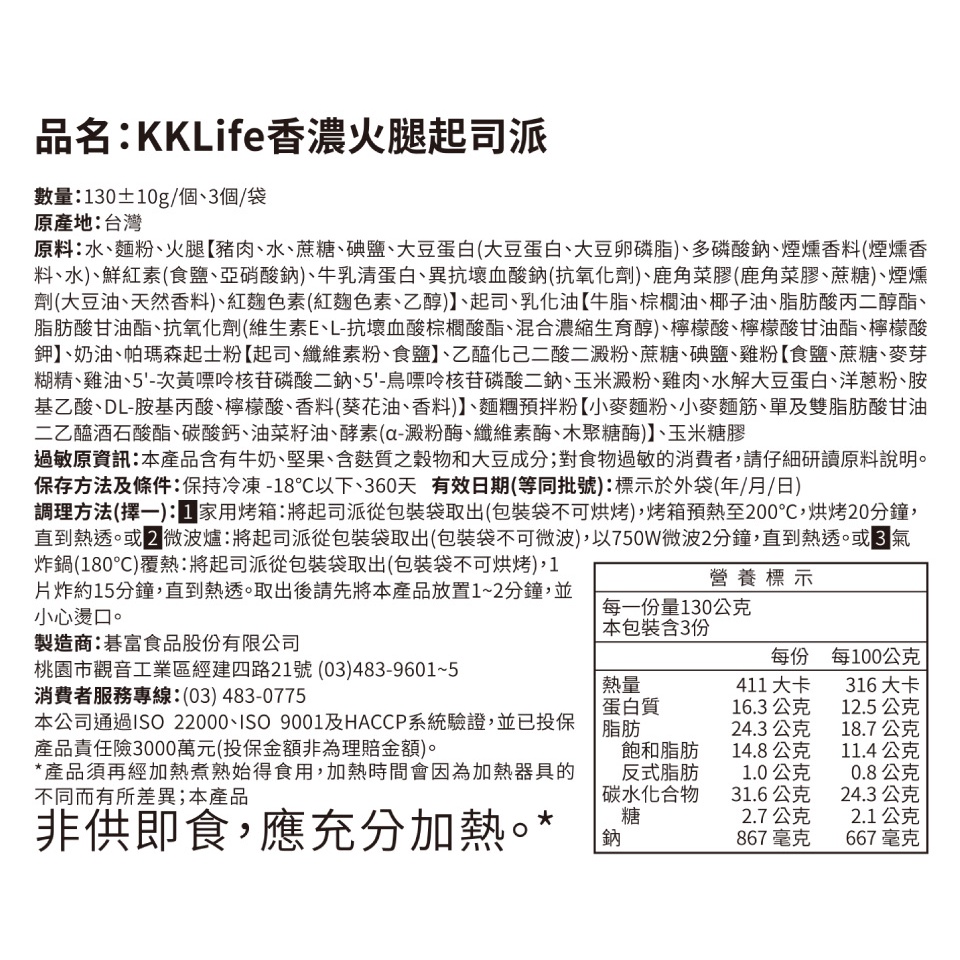 品名：KKLife香濃火腿起司派

數量：130±10g/個、3個/袋
原產地：台灣
原料：水、麵粉、火腿【豬肉、水、蔗糖、碘鹽、大豆蛋白(大豆蛋白、大豆卵磷脂)、多磷酸鈉、煙燻香料(煙燻香料、水)、鮮紅素(食鹽、亞硝酸鈉)、牛乳清蛋白、異抗壞血酸鈉(抗氧化劑)、鹿角菜膠(鹿角菜膠、蔗糖)、煙燻劑(大豆油、天然香料)、紅麴色素(紅麴色素、乙醇)】、起司、乳化油【牛脂、棕櫚油、椰子油、脂肪酸丙二醇酯、脂肪酸甘油酯、抗氧化劑(維生素E、L-抗壞血酸棕櫚酸酯、混合濃縮生育醇)、檸檬酸、檸檬酸甘油酯、檸檬酸鉀】、奶油、帕瑪森起士粉【起司、纖維素粉、食鹽】、乙醯化己二酸二澱粉、蔗糖、碘鹽、雞粉【食鹽、蔗糖、麥芽糊精、雞油、5'-次黃嘌呤核苷磷酸二鈉、5'-鳥嘌呤核苷磷酸二鈉、玉米澱粉、雞肉、水解大豆蛋白、洋蔥粉、胺基乙酸、DL-胺基丙酸、檸檬酸、香料(葵花油、香料)】、麵糰預拌粉【小麥麵粉、小麥麵筋、單及雙脂肪酸甘油二乙醯酒石酸酯、碳酸鈣、油菜籽油、酵素(α-澱粉酶、纖維素酶、木聚糖酶)】、玉米糖膠
過敏原資訊：本產品含有牛奶、堅果、含麩質之穀物和大豆成分；對食物過敏的消費者，請仔細研讀原料說明。
保存方法及條件：保持冷凍 -18°C以下、360天　有效日期(等同批號)：標示於外袋(年/月/日)
調理方法(擇一)：1家用烤箱：將起司派從包裝袋取出(包裝袋不可烘烤)，烤箱預熱至200°C，烘烤20分鐘，直到熱透。或2微波爐：將起司派從包裝袋取出(包裝袋不可微波)，以750W微波2分鐘，直到熱透。或3氣炸鍋(180°C)覆熱：將起司派從包裝袋取出(包裝袋不可烘烤)，1片炸約15分鐘，直到熱透。取出後請先將本產品放置1~2分鐘，並小心燙口。
製造商：碁富食品股份有限公司
桃園市觀音工業區經建四路21號 (03)483-9601~5
消費者服務專線：(03) 483-0775
本公司通過ISO 22000、ISO 9001及HACCP系統驗證，並已投保產品責任險3000萬元(投保金額非為理賠金額)。
*產品須再經加熱煮熟始得食用，加熱時間會因為加熱器具的不同而有所差異；本產品
非供即食，應充分加熱。*

營養標示
每一份量130公克
本包裝含3份

| | 每份 | 每100公克 |
|---|---|---|
| 熱量 | 411 大卡 | 316 大卡 |
| 蛋白質 | 16.3 公克 | 12.5 公克 |
| 脂肪 | 24.3 公克 | 18.7 公克 |
| 飽和脂肪 | 14.8 公克 | 11.4 公克 |
| 反式脂肪 | 1.0 公克 | 0.8 公克 |
| 碳水化合物 | 31.6 公克 | 24.3 公克 |
| 糖 | 2.7 公克 | 2.1 公克 |
| 鈉 | 867 毫克 | 667 毫克 |